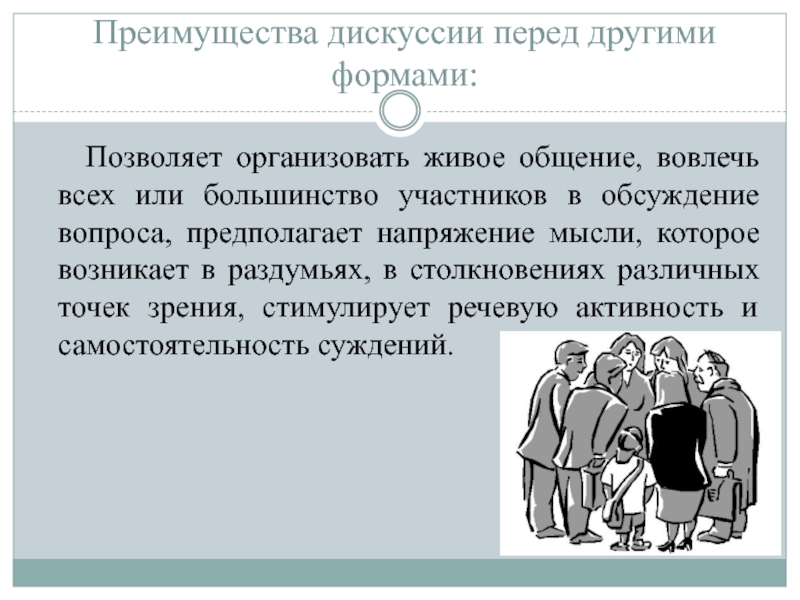 Преимущества дискуссии перед другими формами:

Позволяет организовать живое общение, вовлечь всех или большинство участников в обсуждение вопроса, предполагает напряжение мысли, которое возникает в раздумьях, в столкновениях различных точек зрения, стимулирует речевую активность и самостоятельность суждений.